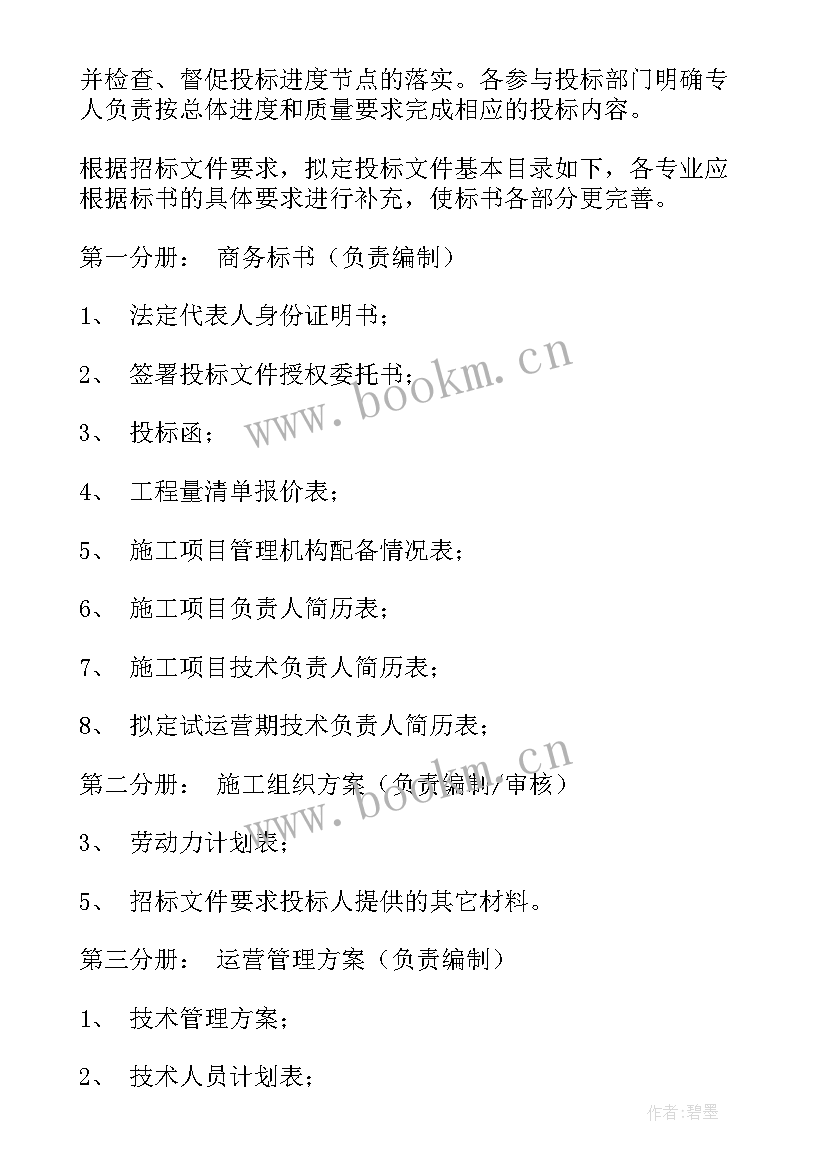 并检查、督促投标进度节点的落实。各参与投标部门明确专人负责按总体进度和质量要求完成相应的投标内容。

根据招标文件要求，拟定投标文件基本目录如下，各专业应根据标书的具体要求进行补充，使标书各部分更完善。

第一分册： 商务标书（负责编制）

1、 法定代表人身份证明书；

2、 签署投标文件授权委托书；

3、 投标函；

4、 工程量清单报价表；

5、 施工项目管理机构配备情况表；

6、 施工项目负责人简历表；

7、 施工项目技术负责人简历表；

8、 拟定试运营期技术负责人简历表；

第二分册： 施工组织方案（负责编制/审核）

3、 劳动力计划表；

5、 招标文件要求投标人提供的其它材料。

第三分册： 运营管理方案（负责编制）

1、 技术管理方案；

2、 技术人员计划表；

www.bookm.cn

www.bookm.cn

作者：碧墨